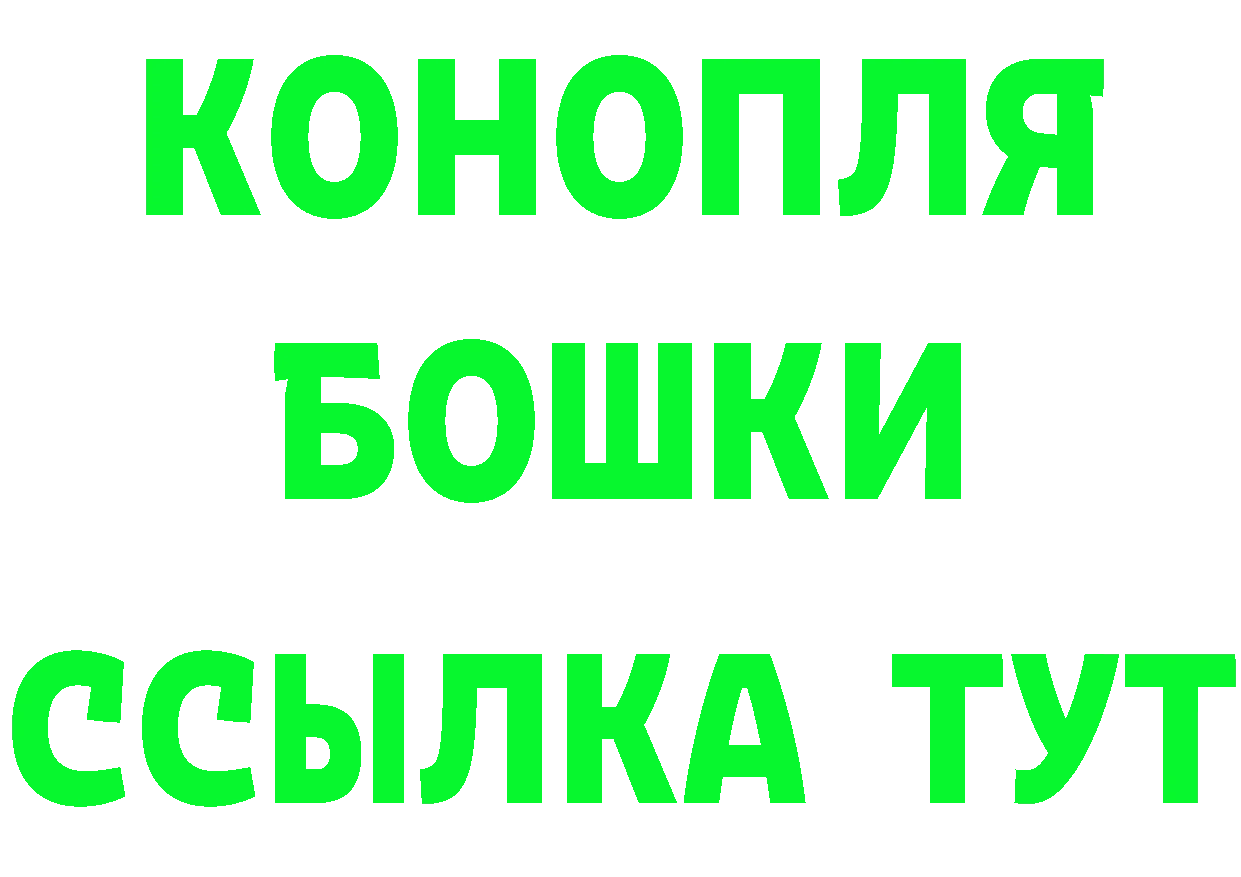 КОНОПЛЯ
БОШКИ
ССЫЛКА ТУТ